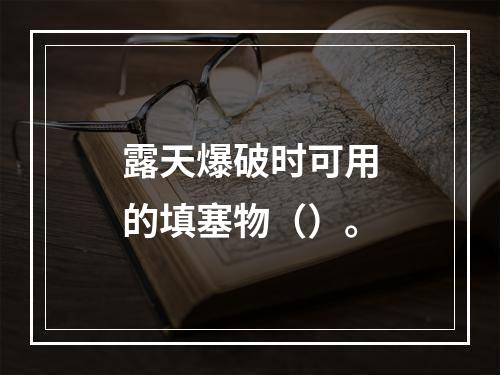 露天爆破时可用的填塞物（）。